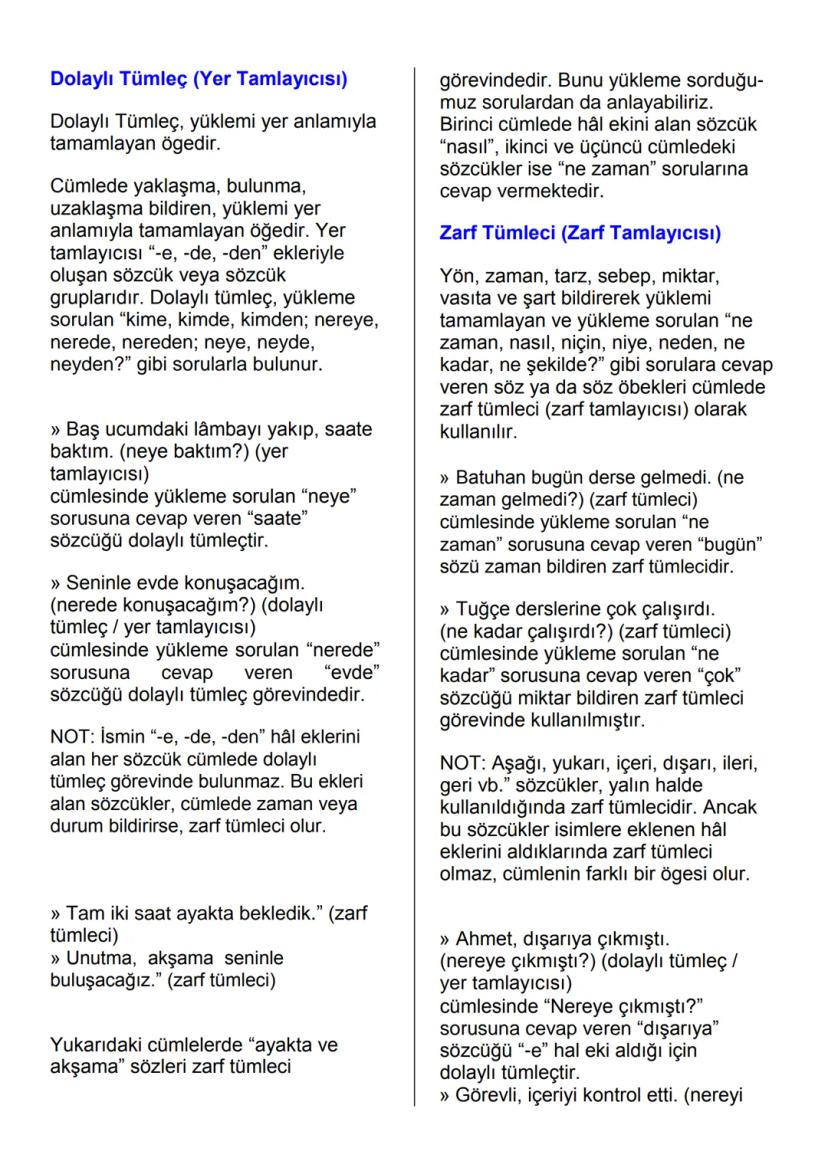 Dolaylı Tümleç (Yer Tamlayıcısı)

Dolaylı Tümleç, yüklemi yer anlamıyla tamamlayan ögedir.

Cümlede yaklaşma, bulunma, uzaklaşma bildiren, yüklemi yer anlamıyla tamamlayan öğedir. Yer tamlayıcısı “-e, -de, -den” ekleriyle oluşan sözcük veya sözcük gruplarıdır. Dolaylı tümleç, yükleme sorulan “kime, kimde, kimden; nereye, nerede, nereden; neye, neyde, neyden?” gibi sorularla bulunur.

» Baş ucumdaki lâmbayı yakıp, saate baktım. (neye baktım?) (yer tamlayıcısı)
cümlesinde yükleme sorulan “neye” sorusuna cevap veren “saate” sözcüğü dolaylı tümleçtir.

» Seninle evde konuşacağım. (nerede konuşacağım?) (dolaylı tümleç / yer tamlayıcısı)
cümlesinde yükleme sorulan “nerede” sorusuna cevap veren “evde” sözcüğü dolaylı tümleç görevindedir.

NOT: İsmin “-e, -de, -den” hâl eklerini alan her sözcük cümlede dolaylı tümleç görevinde bulunmaz. Bu ekleri alan sözcükler, cümlede zaman veya durum bildirirse, zarf tümleci olur.

» Tam iki saat ayakta bekledik.” (zarf tümleci)
» Unutma, akşama seninle buluşacağız.” (zarf tümleci)

Yukarıdaki cümlelerde “ayakta ve akşama” sözleri zarf tümleci görevindedir. Bunu yükleme sorduğumuz sorulardan da anlayabiliriz. Birinci cümlede hâl ekini alan sözcük “nasıl”, ikinci ve üçüncü cümledeki sözcükler ise “ne zaman” sorularına cevap vermektedir.

Zarf Tümleci (Zarf Tamlayıcısı)

Yön, zaman, tarz, sebep, miktar, vasıta ve şart bildirerek yüklemi tamamlayan ve yükleme sorulan “ne zaman, nasıl, niçin, niye, neden, ne kadar, ne şekilde?” gibi sorulara cevap veren söz ya da söz öbekleri cümlede zarf tümleci (zarf tamlayıcısı) olarak kullanılır.

» Batuhan bugün derse gelmedi. (ne zaman gelmedi?) (zarf tümleci)
cümlesinde yükleme sorulan “ne zaman” sorusuna cevap veren “bugün” sözü zaman bildiren zarf tümlecidir.

» Tuğçe derslerine çok çalışırdı. (ne kadar çalışırdı?) (zarf tümleci)
cümlesinde yükleme sorulan “ne kadar” sorusuna cevap veren “çok” sözcüğü miktar bildiren zarf tümleci görevinde kullanılmıştır.

NOT: Aşağı, yukarı, içeri, dışarı, ileri, geri vb.” sözcükler, yalın halde kullanıldığında zarf tümlecidir. Ancak bu sözcükler isimlere eklenen hâl eklerini aldıklarında zarf tümleci olmaz, cümlenin farklı bir ögesi olur.

» Ahmet, dışarıya çıkmıştı. (nereye çıkmıştı?) (dolaylı tümleç / yer tamlayıcısı)
cümlesinde “Nereye çıkmıştı?” sorusuna cevap veren “dışarıya” sözcüğü “-e” hal eki aldığı için dolaylı tümleçtir.
» Görevli, içeriyi kontrol etti. (nereyi